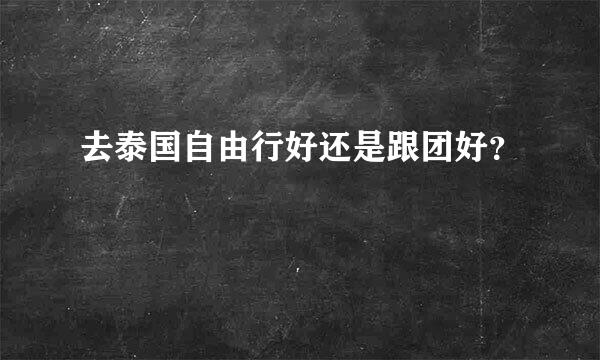 去泰国自由行好还是跟团好?